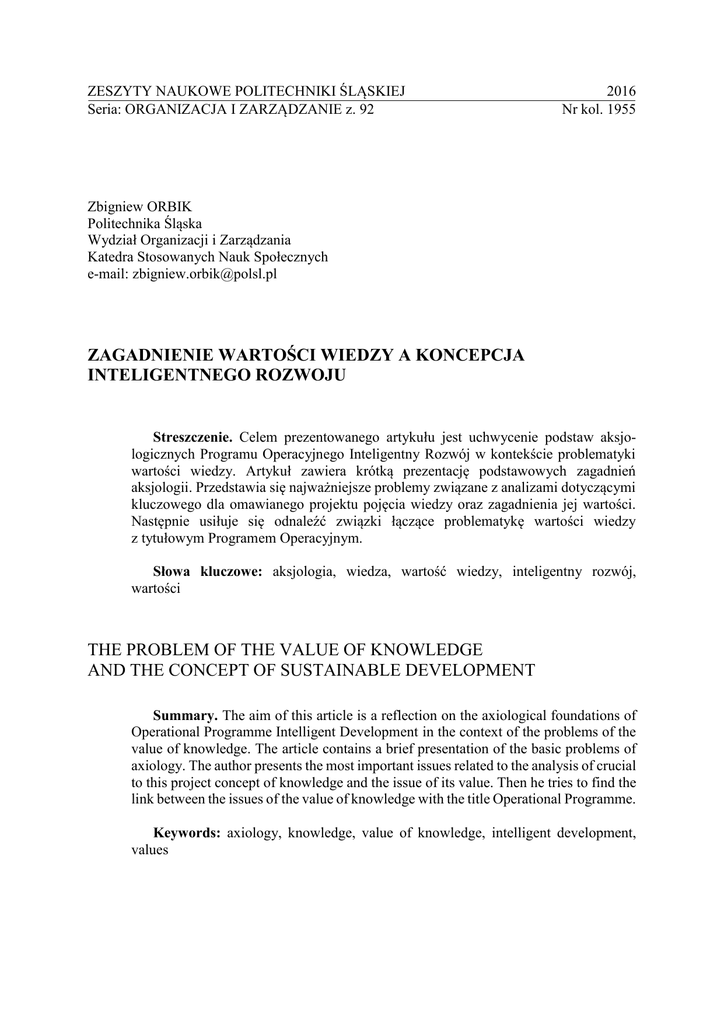 ZESZYTY NAUKOWE POLITECHNIKI ŚLĄSKIEJ 2016
Seria: ORGANIZACJA I ZARZĄDZANIE z. 92 Nr kol. 1955

Zbigniew ORBIK
Politechnika Śląska
Wydział Organizacji i Zarządzania
Katedra Stosowanych Nauk Społecznych
e-mail: zbigniew.orbik@polsl.pl

ZAGADNIENIE WARTOŚCI WIEDZY A KONCEPCJA INTELIGENTNEGO ROZWOJU

Streszczenie. Celem prezentowanego artykułu jest uchwycenie podstaw aksjologicznych Programu Operacyjnego Inteligentny Rozwój w kontekście problematyki wartości wiedzy. Artykuł zawiera krótką prezentację podstawowych zagadnień aksjologii. Przedstawia się najważniejsze problemy związane z analizami dotyczącymi kluczowego dla omawianego projektu pojęcia wiedzy oraz zagadnienia jej wartości. Następnie usiłuje się odnaleźć związki łączące problematykę wartości wiedzy z tytułowym Programem Operacyjnym.

Słowa kluczowe: aksjologia, wiedza, wartość wiedzy, inteligentny rozwój, wartości

THE PROBLEM OF THE VALUE OF KNOWLEDGE AND THE CONCEPT OF SUSTAINABLE DEVELOPMENT

Summary. The aim of this article is a reflection on the axiological foundations of Operational Programme Intelligent Development in the context of the problems of the value of knowledge. The article contains a brief presentation of the basic problems of axiology. The author presents the most important issues related to the analysis of crucial to this project concept of knowledge and the issue of its value. Then he tries to find the link between the issues of the value of knowledge with the title Operational Programme.

Keywords: axiology, knowledge, value of knowledge, intelligent development, values